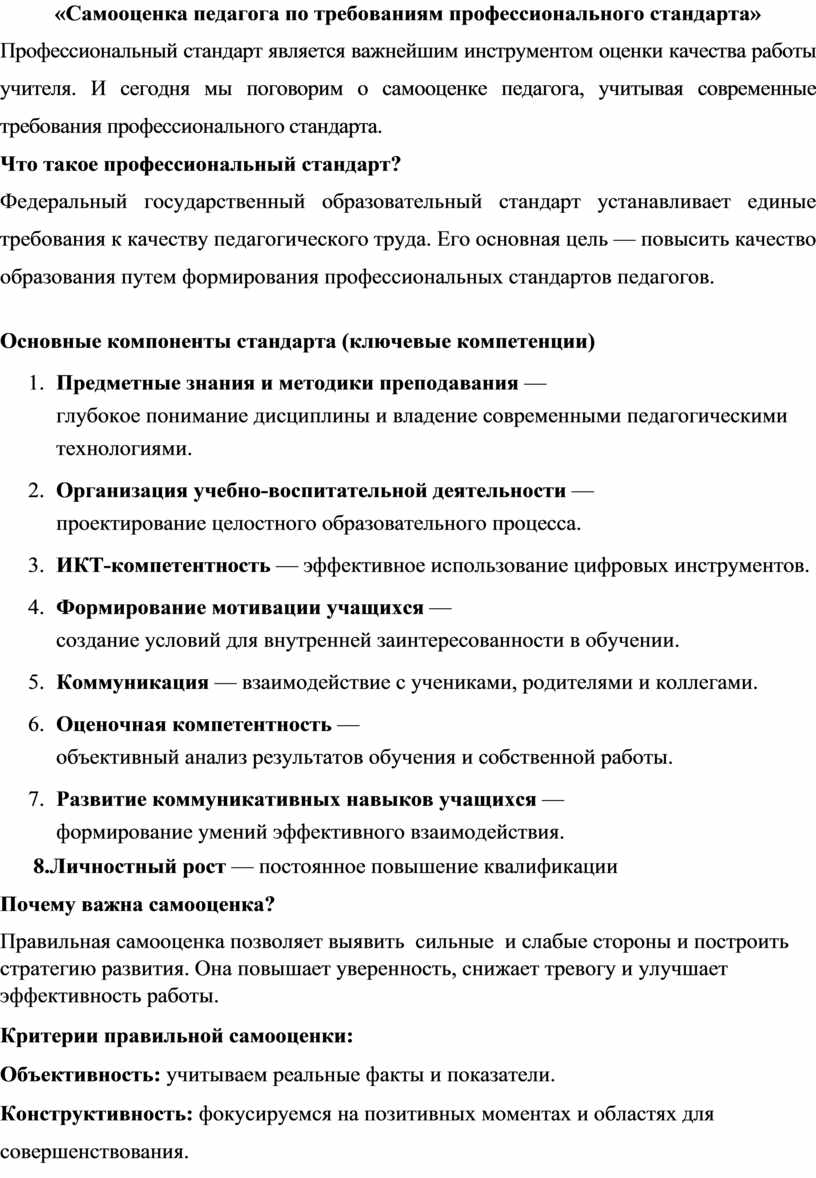 «Самооценка педагога по требованиям профессионального стандарта»

Профессиональный стандарт является важнейшим инструментом оценки качества работы учителя. И сегодня мы поговорим о самооценке педагога, учитывая современные требования профессионального стандарта.

Что такое профессиональный стандарт?

Федеральный государственный образовательный стандарт устанавливает единые требования к качеству педагогического труда. Его основная цель — повысить качество образования путем формирования профессиональных стандартов педагогов.

Основные компоненты стандарта (ключевые компетенции)

1. Предметные знания и методики преподавания — глубокое понимание дисциплины и владение современными педагогическими технологиями.

2. Организация учебно-воспитательной деятельности — проектирование целостного образовательного процесса.

3. ИКТ-компетентность — эффективное использование цифровых инструментов.

4. Формирование мотивации учащихся — создание условий для внутренней заинтересованности в обучении.

5. Коммуникация — взаимодействие с учениками, родителями и коллегами.

6. Оценочная компетентность — объективный анализ результатов обучения и собственной работы.

7. Развитие коммуникативных навыков учащихся — формирование умений эффективного взаимодействия.

8.Личностный рост — постоянное повышение квалификации

Почему важна самооценка?

Правильная самооценка позволяет выявить сильные и слабые стороны и построить стратегию развития. Она повышает уверенность, снижает тревогу и улучшает эффективность работы.

Критерии правильной самооценки:

Объективность: учитываем реальные факты и показатели.

Конструктивность: фокусируемся на позитивных моментах и областях для совершенствования.